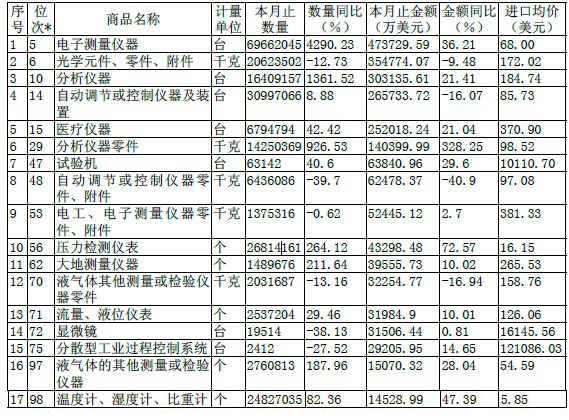 | 序号 | 位次* | 商品名称 | 计量单位 | 本月止数量 | 数量同比（%） | 本月止金额（万美元） | 金额同比（%） | 进口均价（美元） |
|---|---|---|---|---|---|---|---|---|
| 1 | 5 | 电子测量仪器 | 台 | 69662045 | 4290.23 | 473729.59 | 36.21 | 68.00 |
| 2 | 6 | 光学元件、零件、附件 | 千克 | 20623502 | -12.73 | 354774.07 | -9.48 | 172.02 |
| 3 | 10 | 分析仪器 | 台 | 16409157 | 1361.52 | 303135.61 | 21.41 | 184.74 |
| 4 | 14 | 自动调节或控制仪器及装置 | 台 | 30997066 | 8.88 | 265733.72 | -16.07 | 85.73 |
| 5 | 15 | 医疗仪器 | 台 | 6794794 | 42.42 | 252018.24 | 21.04 | 370.90 |
| 6 | 29 | 分析仪器零件 | 千克 | 14250369 | 926.53 | 140399.99 | 328.25 | 98.52 |
| 7 | 47 | 试验机 | 台 | 63142 | 40.6 | 63840.96 | 29.6 | 10110.70 |
| 8 | 48 | 自动调节或控制仪器零件、附件 | 千克 | 6436086 | -39.7 | 62478.37 | -40.9 | 97.08 |
| 9 | 53 | 电工、电子测量仪器零件、附件 | 千克 | 1375316 | -0.62 | 52445.12 | 2.7 | 381.33 |
| 10 | 56 | 压力检测仪表 | 个 | 26814161 | 264.12 | 43298.48 | 72.57 | 16.15 |
| 11 | 62 | 大地测量仪器 | 个 | 1489676 | 211.64 | 39555.73 | 10.02 | 265.53 |
| 12 | 70 | 液气体其他测量或检验仪器零件 | 千克 | 2031687 | -13.16 | 32254.77 | -16.94 | 158.76 |
| 13 | 71 | 流量、液位仪表 | 个 | 2537204 | 29.46 | 31984.9 | 10.01 | 126.06 |
| 14 | 72 | 显微镜 | 台 | 19514 | -38.13 | 31506.44 | 0.81 | 16145.56 |
| 15 | 75 | 分散型工业过程控制系统 | 台 | 2412 | -27.52 | 29205.95 | 14.65 | 121086.03 |
| 16 | 97 | 液气体的其他测量或检验仪器 | 个 | 2760813 | 187.96 | 15070.32 | 28.04 | 54.59 |
| 17 | 98 | 温度计、湿度计、比重计 | 个 | 24827035 | 82.36 | 14528.99 | 47.39 | 5.85 |